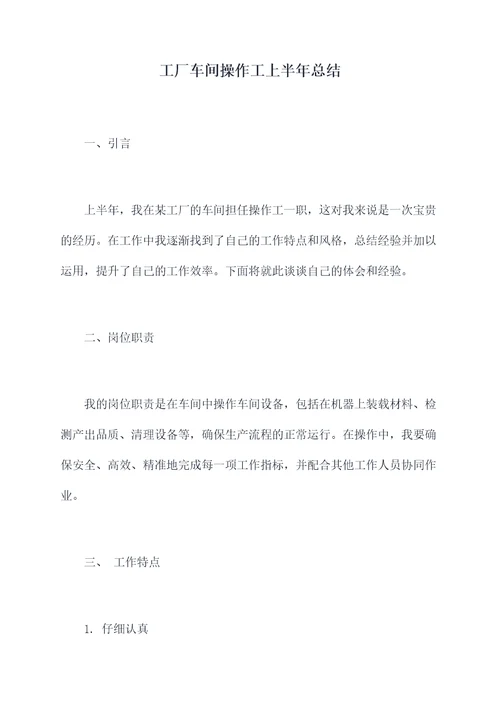 工厂车间操作工上半年总结

一、引言

上半年，我在某工厂的车间担任操作工一职，这对我来说是一次宝贵的经历。在工作中我逐渐找到了自己的工作特点和风格，总结经验并加以运用，提升了自己的工作效率。下面将就此谈谈自己的体会和经验。

二、岗位职责

我的岗位职责是在车间中操作车间设备，包括在机器上装载材料、检测产出品质、清理设备等，确保生产流程的正常运行。在操作中，我要确保安全、高效、精准地完成每一项工作指标，并配合其他工作人员协同作业。

三、 工作特点

1. 仔细认真